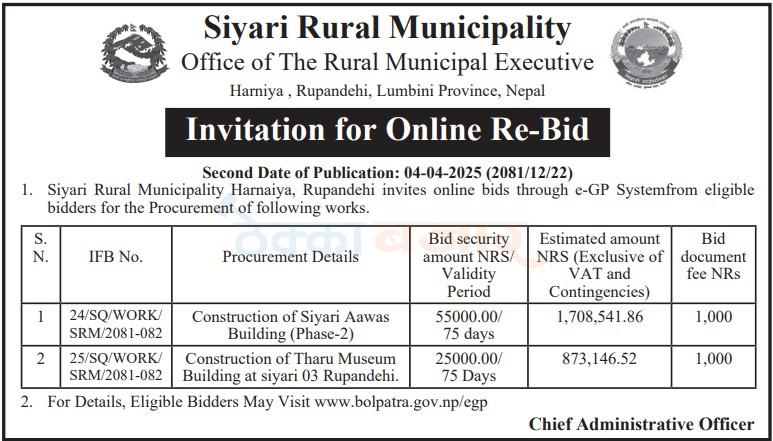 Siyari Rural Municipality
Office of The Rural Municipal Executive
Harniya , Rupandehi, Lumbini Province, Nepal

Invitation for Online Re-Bid

Second Date of Publication: 04-04-2025 (2081/12/22)

1. Siyari Rural Municipality Harnaiya, Rupandehi invites online bids through e-GP Systemfrom eligible bidders for the Procurement of following works.

| S. N. | IFB No. | Procurement Details | Bid security amount NRS/ Validity Period | Estimated amount NRS (Exclusive of VAT and Contingencies) | Bid document fee NRs |
|---|---|---|---|---|---|
| 1 | 24/SQ/WORK/ SRM/2081-082 | Construction of Siyari Aawas Building (Phase-2) | 55000.00/ 75 days | 1,708,541.86 | 1,000 |
| 2 | 25/SQ/WORK/ SRM/2081-082 | Construction of Tharu Museum Building at siyari 03 Rupandehi. | 25000.00/ 75 Days | 873,146.52 | 1,000 |

2. For Details, Eligible Bidders May Visit www.bolpatra.gov.np/egp

Chief Administrative Officer